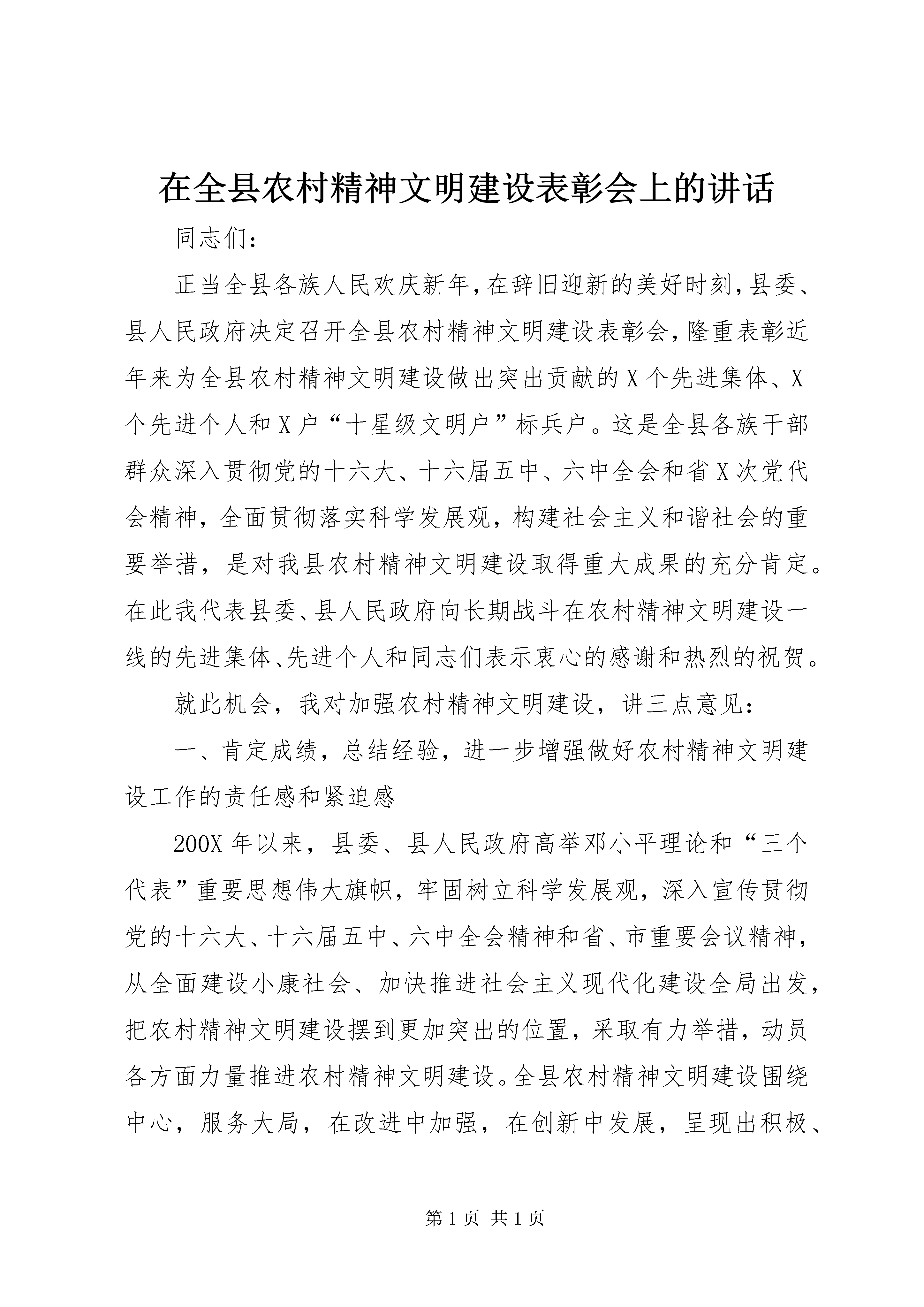 在全县农村精神文明建设表彰会上的讲话

同志们:

正当全县各族人民欢庆新年,在辞旧迎新的美好时刻,县委、县人民政府决定召开全县农村精神文明建设表彰会,隆重表彰近年来为全县农村精神文明建设做出突出贡献的X个先进集体、X个先进个人和X户“十星级文明户”标兵户。这是全县各族干部群众深入贯彻党的十六大、十六届五中、六中全会和省X次党代会精神，全面贯彻落实科学发展观，构建社会主义和谐社会的重要举措，是对我县农村精神文明建设取得重大成果的充分肯定。在此我代表县委、县人民政府向长期战斗在农村精神文明建设一线的先进集体、先进个人和同志们表示衷心的感谢和热烈的祝贺。

就此机会，我对加强农村精神文明建设，讲三点意见:

一、肯定成绩，总结经验，进一步增强做好农村精神文明建设工作的责任感和紧迫感

200X年以来，县委、县人民政府高举邓小平理论和“三个代表”重要思想伟大旗帜，牢固树立科学发展观，深入宣传贯彻党的十六大、十六届五中、六中全会精神和省、市重要会议精神，从全面建设小康社会、加快推进社会主义现代化建设全局出发，把农村精神文明建设摆到更加突出的位置，采取有力举措，动员各方面力量推进农村精神文明建设。全县农村精神文明建设围绕中心，服务大局，在改进中加强，在创新中发展，呈现出积极、

第1页 共1页